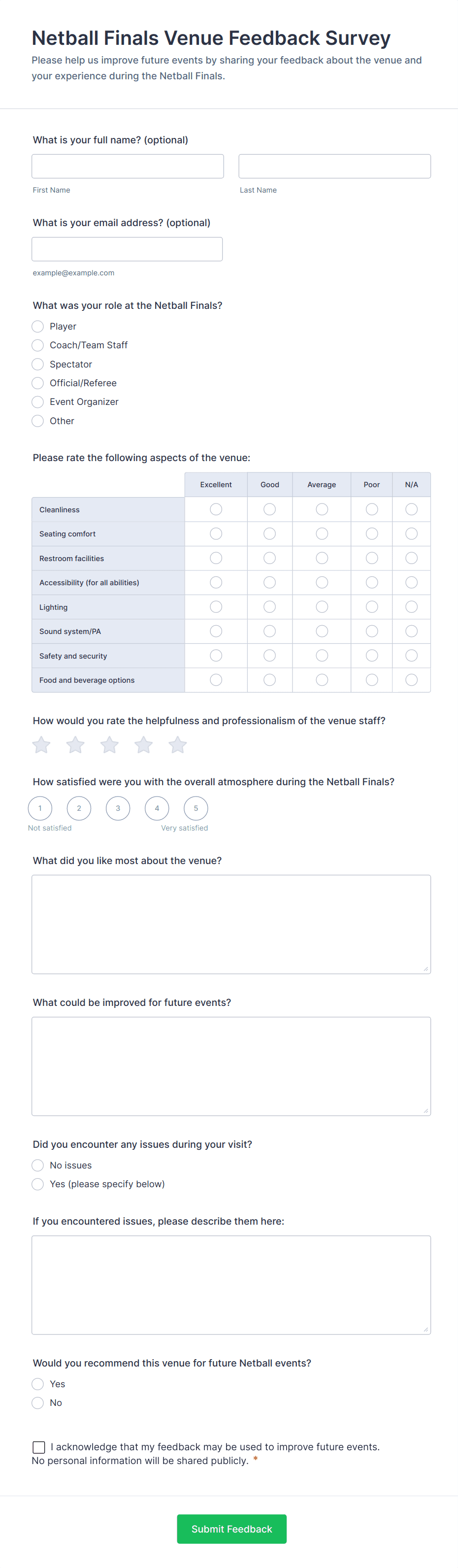 Netball Finals Venue Feedback Survey

Please help us improve future events by sharing your feedback about the venue and your experience during the Netball Finals.

What is your full name? (optional)

First Name

Last Name

What is your email address? (optional)

example@example.com

What was your role at the Netball Finals?

Player

Coach/Team Staff

Spectator

Official/Referee

Event Organizer

Other

Please rate the following aspects of the venue:

| | Excellent | Good | Average | Poor | N/A |
|---|---|---|---|---|---|
| Cleanliness | | | | | |
| Seating comfort | | | | | |
| Restroom facilities | | | | | |
| Accessibility (for all abilities) | | | | | |
| Lighting | | | | | |
| Sound system/PA | | | | | |
| Safety and security | | | | | |
| Food and beverage options | | | | | |

How would you rate the helpfulness and professionalism of the venue staff?

How satisfied were you with the overall atmosphere during the Netball Finals?

1 2 3 4 5

Not satisfied

Very satisfied

What did you like most about the venue?

What could be improved for future events?

Did you encounter any issues during your visit?

No issues

Yes (please specify below)

If you encountered issues, please describe them here:

Would you recommend this venue for future Netball events?

Yes

No

I acknowledge that my feedback may be used to improve future events. No personal information will be shared publicly. *

Submit Feedback